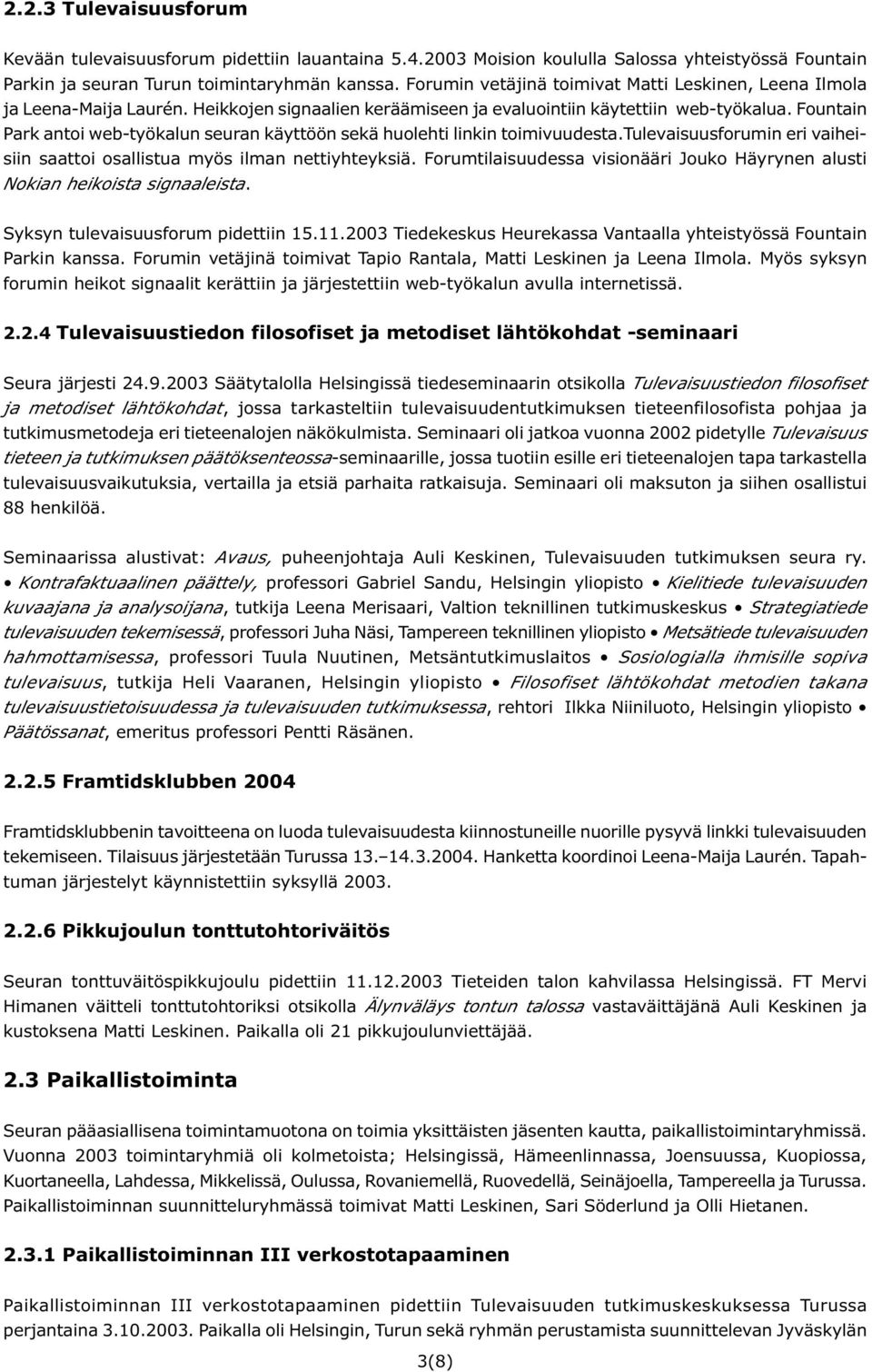 2.2.3 Tulevaisuusforum

Kevään tulevaisuusforum pidettiin lauantaina 5.4.2003 Moision koululla Salossa yhteistyössä Fountain Parkin ja seuran Turun toimintaryhmän kanssa. Forumin vetäjinä toimivat Matti Leskinen, Leena Ilmola ja Leena-Maija Laurén. Heikkojen signaalien keräämiseen ja evaluointiin käytettiin web-työkalua. Fountain Park antoi web-työkalun seuran käyttöön sekä huolehti linkin toimivuudesta.Tulevaisuusforumin eri vaiheisiin saattoi osallistua myös ilman nettiyhteyksiä. Forumtilaisuudessa visionääri Jouko Häyrynen alusti Nokian heikoista signaaleista.

Syksyn tulevaisuusforum pidettiin 15.11.2003 Tiedekeskus Heurekassa Vantaalla yhteistyössä Fountain Parkin kanssa. Forumin vetäjinä toimivat Tapio Rantala, Matti Leskinen ja Leena Ilmola. Myös syksyn forumin heikot signaalit kerättiin ja järjestettiin web-työkalun avulla internetissä.

2.2.4 Tulevaisuustiedon filosofiset ja metodiset lähtökohdat -seminaari

Seura järjesti 24.9.2003 Säätytalolla Helsingissä tiedeseminaarin otsikolla Tulevaisuustiedon filosofiset ja metodiset lähtökohdat, jossa tarkasteltiin tulevaisuudentutkimuksen tieteenfilosofista pohjaa ja tutkimusmetodeja eri tieteenalojen näkökulmista. Seminaari oli jatkoa vuonna 2002 pidetylle Tulevaisuus tieteen ja tutkimuksen päätöksenteossa-seminaarille, jossa tuotiin esille eri tieteenalojen tapa tarkastella tulevaisuusvaikutuksia, vertailla ja etsiä parhaita ratkaisuja. Seminaari oli maksuton ja siihen osallistui 88 henkilöä.

Seminaarissa alustivat: Avaus, puheenjohtaja Auli Keskinen, Tulevaisuuden tutkimuksen seura ry. • Kontrafaktuaalinen päättely, professori Gabriel Sandu, Helsingin yliopisto • Kielitiede tulevaisuuden kuvaajana ja analysoijana, tutkija Leena Merisaari, Valtion teknillinen tutkimuskeskus • Strategiatiede tulevaisuuden tekemisessä, professori Juha Näsi, Tampereen teknillinen yliopisto • Metsätiede tulevaisuuden hahmottamisessa, professori Tuula Nuutinen, Metsäntutkimuslaitos • Sosiologialla ihmisille sopiva tulevaisuus, tutkija Heli Vaaranen, Helsingin yliopisto • Filosofiset lähtökohdat metodien takana tulevaisuustietoisuudessa ja tulevaisuuden tutkimuksessa, rehtori Ilkka Niiniluoto, Helsingin yliopisto • Päätössanat, emeritus professori Pentti Räsänen.

2.2.5 Framtidsklubben 2004

Framtidsklubbenin tavoitteena on luoda tulevaisuudesta kiinnostuneille nuorille pysyvä linkki tulevaisuuden tekemiseen. Tilaisuus järjestetään Turussa 13.–14.3.2004. Hanketta koordinoi Leena-Maija Laurén. Tapahtuman järjestelyt käynnistettiin syksyllä 2003.

2.2.6 Pikkujoulun tonttutohtoriväitös

Seuran tonttuväitöspikkujoulu pidettiin 11.12.2003 Tieteiden talon kahvilassa Helsingissä. FT Mervi Himanen väitteli tonttutohtoriksi otsikolla Älynväläys tontun talossa vastaväittäjänä Auli Keskinen ja kustoksena Matti Leskinen. Paikalla oli 21 pikkujoulunviettäjää.

2.3 Paikallistoiminta

Seuran pääasiallisena toimintamuotona on toimia yksittäisten jäsenten kautta, paikallistoimintaryhmissä. Vuonna 2003 toimintaryhmiä oli kolmetoista; Helsingissä, Hämeenlinnassa, Joensuussa, Kuopiossa, Kuortaneella, Lahdessa, Mikkelissä, Oulussa, Rovaniemellä, Ruovedellä, Seinäjoella, Tampereella ja Turussa. Paikallistoiminnan suunnitteluryhmässä toimivat Matti Leskinen, Sari Söderlund ja Olli Hietanen.

2.3.1 Paikallistoiminnan III verkostotapaaminen

Paikallistoiminnan III verkostotapaaminen pidettiin Tulevaisuuden tutkimuskeskuksessa Turussa perjantaina 3.10.2003. Paikalla oli Helsingin, Turun sekä ryhmän perustamista suunnittelevan Jyväskylän

3(8)